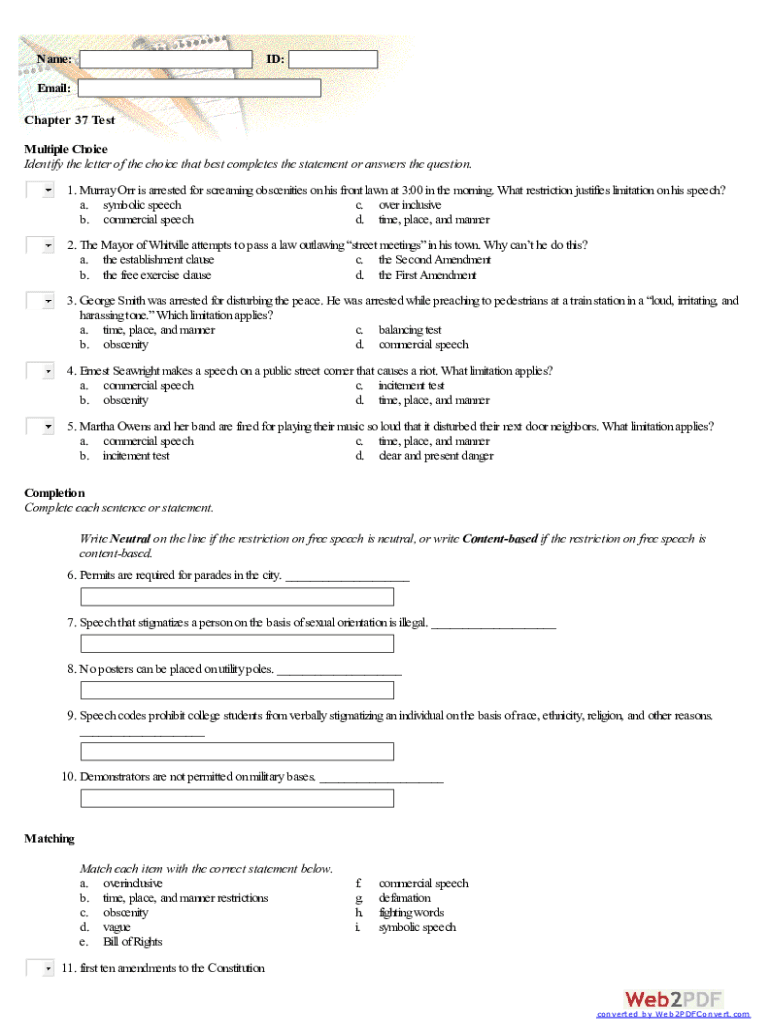 Name: ID:

Email:

Chapter 37 Test

Multiple Choice
Identify the letter of the choice that best completes the statement or answers the question.

1. Murray Orr is arrested for screaming obscenities on his front lawn at 3:00 in the morning. What restriction justifies limitation on his speech?
a. symbolic speech
b. commercial speech
c. over inclusive
d. time, place, and manner

2. The Mayor of Whitville attempts to pass a law outlawing "street meetings" in his town. Why can't he do this?
a. the establishment clause
b. the free exercise clause
c. the Second Amendment
d. the First Amendment

3. George Smith was arrested for disturbing the peace. He was arrested while preaching to pedestrians at a train station in a "loud, irritating, and harassing tone." Which limitation applies?
a. time, place, and manner
b. obscenity
c. balancing test
d. commercial speech

4. Ernest Seawright makes a speech on a public street corner that causes a riot. What limitation applies?
a. commercial speech
b. obscenity
c. incitement test
d. time, place, and manner

5. Martha Owens and her band are fined for playing their music so loud that it disturbed their next door neighbors. What limitation applies?
a. commercial speech
b. incitement test
c. time, place, and manner
d. clear and present danger

Completion
Complete each sentence or statement.

Write Neutral on the line if the restriction on free speech is neutral, or write Content-based if the restriction on free speech is content-based.

6. Permits are required for parades in the city. ____________________

7. Speech that stigmatizes a person on the basis of sexual orientation is illegal. ____________________

8. No posters can be placed on utility poles. ____________________

9. Speech codes prohibit college students from verbally stigmatizing an individual on the basis of race, ethnicity, religion, and other reasons. ____________________

10. Demonstrators are not permitted on military bases. ____________________

Matching

Match each item with the correct statement below.
a. overinclusive
b. time, place, and manner restrictions
c. obscenity
d. vague
e. Bill of Rights
f. commercial speech
g. defamation
h. fighting words
i. symbolic speech

11. first ten amendments to the Constitution

Web2PDF
converted by Web2PDFConvert.com